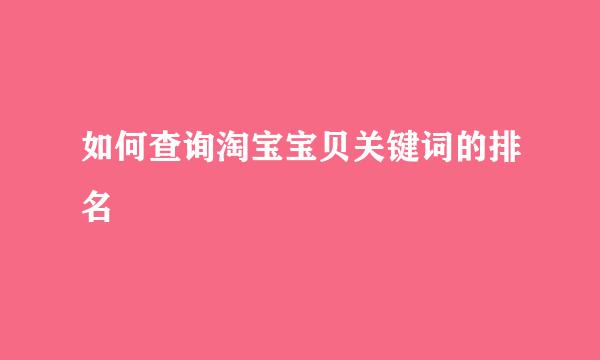 如何查询淘宝宝贝关键词的排名